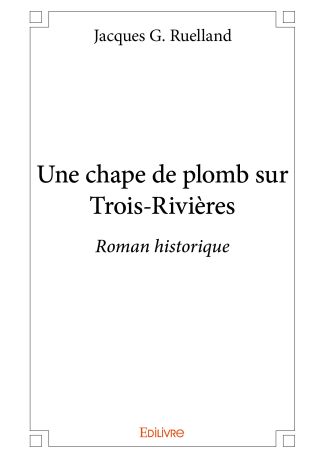 Jacques G. Ruelland

Une chape de plomb sur Trois-Rivières

Roman historique

Edilivre